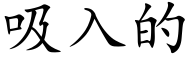 吸入的